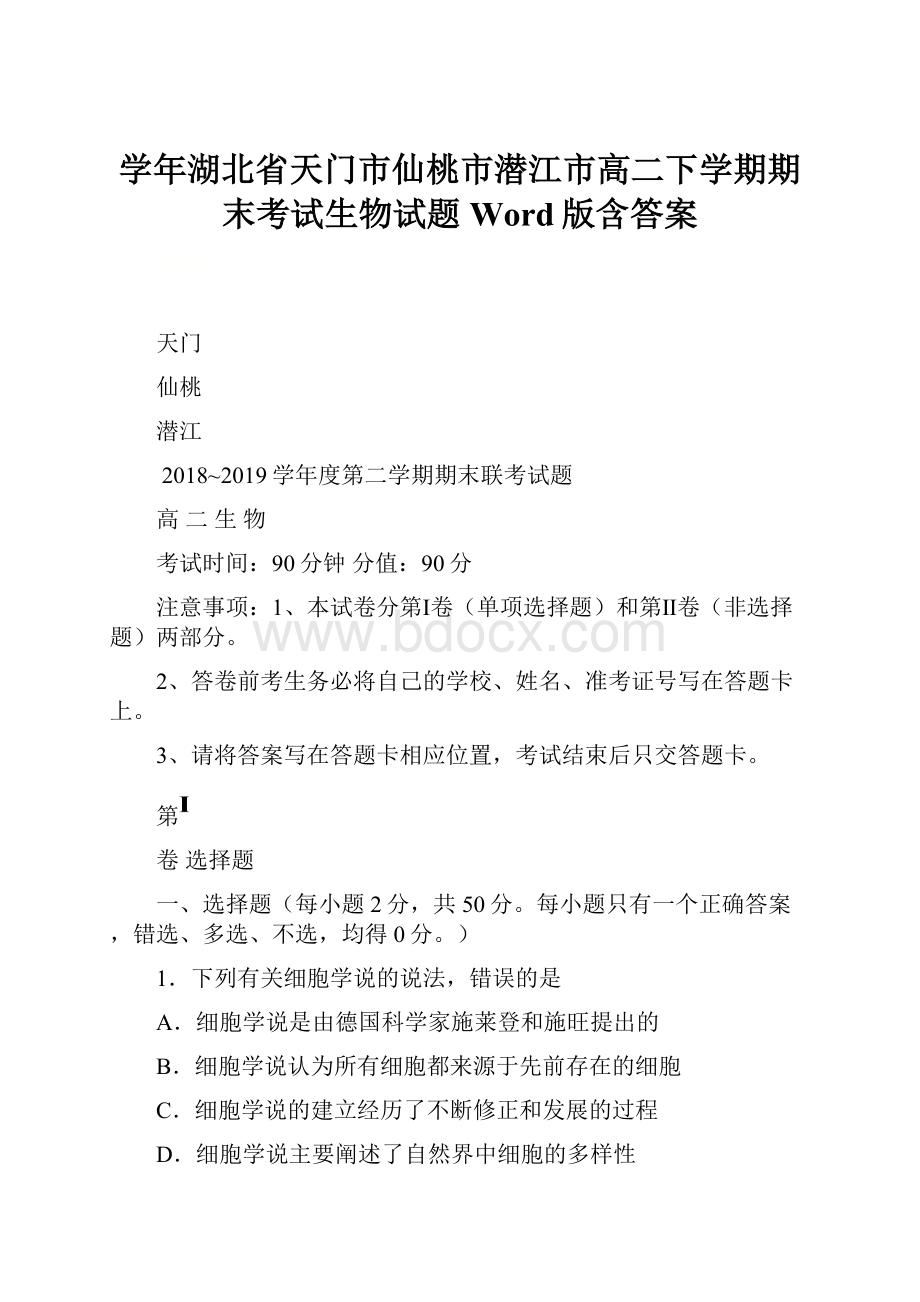 学年湖北省天门市仙桃市潜江市高二下学期期末考试生物试题 Word 版含答案

天门

仙桃

潜江

2018~2019 学年度第二学期期末联考试题

高 二 生 物

考试时间：90 分钟 分值：90 分

注意事项：1、本试卷分第I卷（单项选择题）和第II卷（非选择题）两部分。

www.bdocx.com

2、答卷前考生务必将自己的学校、姓名、准考证号写在答题卡上。

3、请将答案写在答题卡相应位置，考试结束后只交答题卡。

第I

卷 选择题

一、选择题（每小题 2 分，共 50 分。每小题只有一个正确答案，错选、多选、不选，均得 0 分。）

1．下列有关细胞学说的说法，错误的是

A．细胞学说是由德国科学家施莱登和施旺提出的

B．细胞学说认为所有细胞都来源于先前存在的细胞

C．细胞学说的建立经历了不断修正和发展的过程

D．细胞学说主要阐述了自然界中细胞的多样性